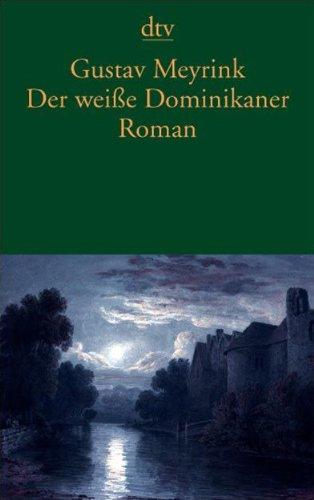 dtv

Gustav Meyrink
Der weiße Dominikaner
Roman